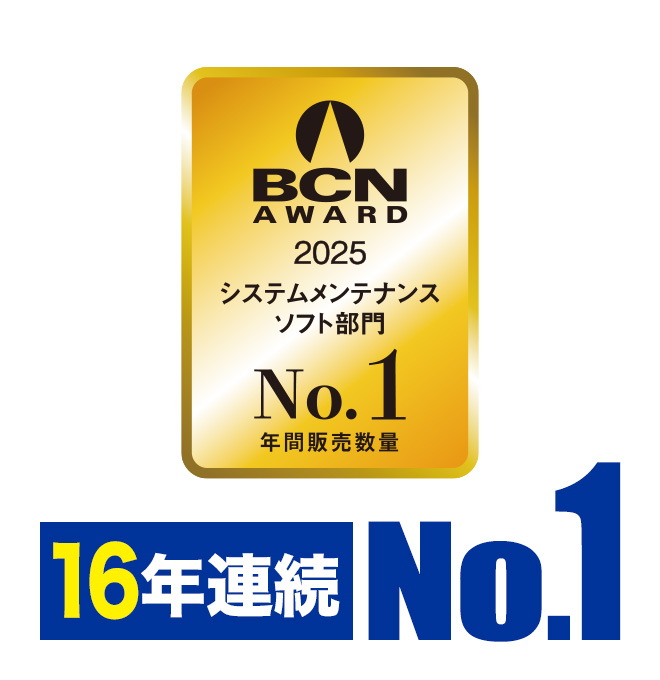 BCN
AWARD
2025
システムメンテナンス
ソフト部門
No.1
年間販売数量

16年連続 No.1